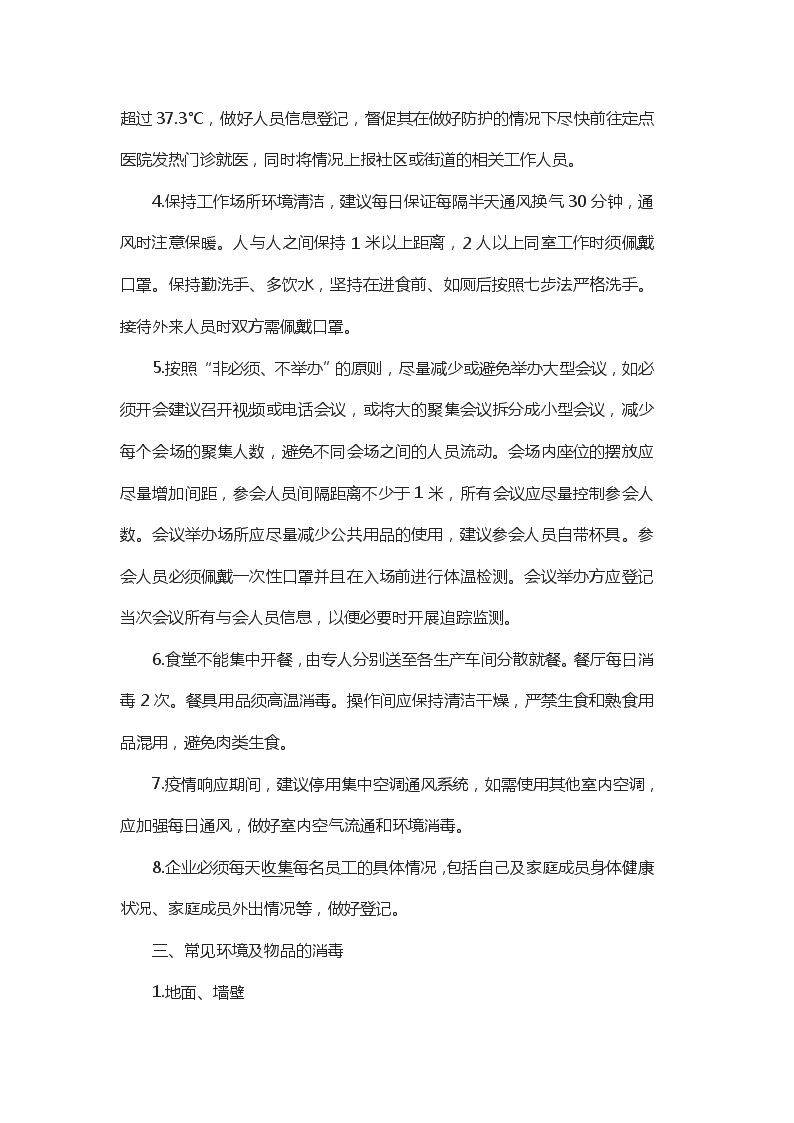 超过 37.3℃，做好人员信息登记，督促其在做好防护的情况下尽快前往定点医院发热门诊就医，同时将情况上报社区或街道的相关工作人员。

4.保持工作场所环境清洁，建议每日保证每隔半天通风换气 30 分钟，通风时注意保暖。人与人之间保持 1 米以上距离，2 人以上同室工作时须佩戴口罩。保持勤洗手、多饮水，坚持在进食前、如厕后按照七步法严格洗手。接待外来人员时双方需佩戴口罩。

5.按照“非必须、不举办”的原则，尽量减少或避免举办大型会议，如必须开会建议召开视频或电话会议，或将大的聚集会议拆分成小型会议，减少每个会场的聚集人数，避免不同会场之间的人员流动。会场内座位的摆放应尽量增加间距，参会人员间隔距离不少于 1 米，所有会议应尽量控制参会人数。会议举办场所应尽量减少公共用品的使用，建议参会人员自带杯具。参会人员必须佩戴一次性口罩并且在入场前进行体温检测。会议举办方应登记当次会议所有与会人员信息，以便必要时开展追踪监测。

6.食堂不能集中开餐，由专人分别送至各生产车间分散就餐。餐厅每日消毒 2 次。餐具用品须高温消毒。操作间应保持清洁干燥，严禁生食和熟食用品混用，避免肉类生食。

7.疫情响应期间，建议停用集中空调通风系统，如需使用其他室内空调，应加强每日通风，做好室内空气流通和环境消毒。

8.企业必须每天收集每名员工的具体情况，包括自己及家庭成员身体健康状况、家庭成员外出情况等，做好登记。

三、常见环境及物品的消毒

1.地面、墙壁